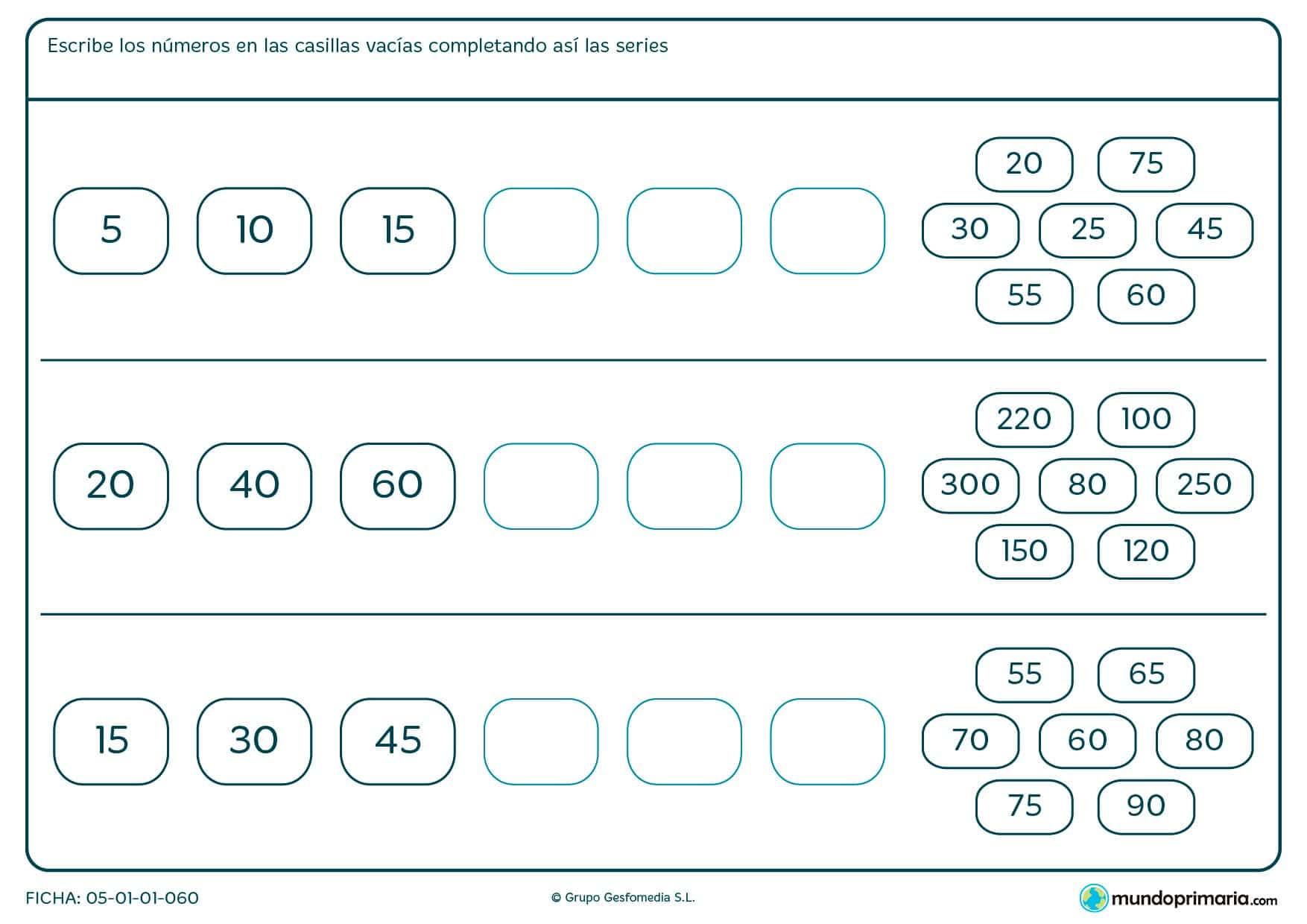 Escribe los números en las casillas vacías completando así las series

5 10 15

20 75
30 25 45
55 60

20 40 60

220 100
300 80 250
150 120

15 30 45

55 65
70 60 80
75 90

FICHA: 05-01-01-060

© Grupo Gesfomedia S.L.

mundoprimaria.com